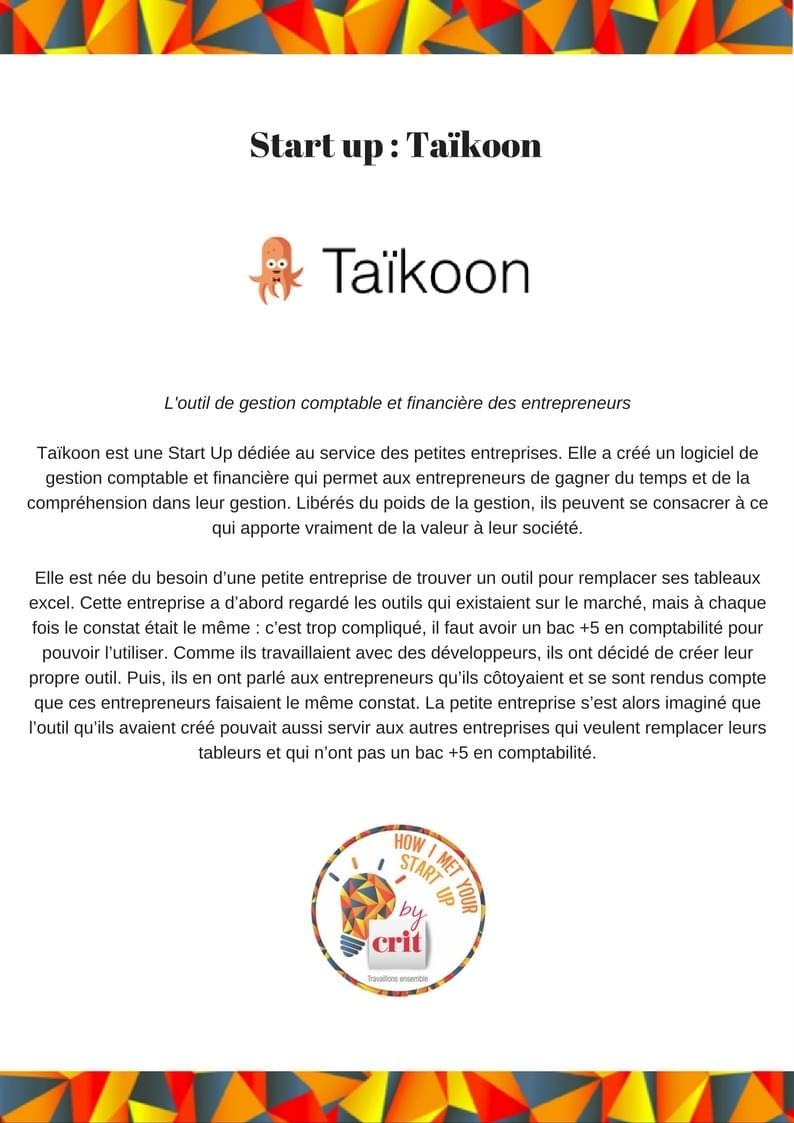 Start up : Taïkoon

Taïkoon

L'outil de gestion comptable et financière des entrepreneurs

Taïkoon est une Start Up dédiée au service des petites entreprises. Elle a créé un logiciel de gestion comptable et financière qui permet aux entrepreneurs de gagner du temps et de la compréhension dans leur gestion. Libérés du poids de la gestion, ils peuvent se consacrer à ce qui apporte vraiment de la valeur à leur société.

Elle est née du besoin d'une petite entreprise de trouver un outil pour remplacer ses tableaux excel. Cette entreprise a d'abord regardé les outils qui existaient sur le marché, mais à chaque fois le constat était le même : c'est trop compliqué, il faut avoir un bac +5 en comptabilité pour pouvoir l'utiliser. Comme ils travaillaient avec des développeurs, ils ont décidé de créer leur propre outil. Puis, ils en ont parlé aux entrepreneurs qu'ils côtoyaient et se sont rendus compte que ces entrepreneurs faisaient le même constat. La petite entreprise s'est alors imaginé que l'outil qu'ils avaient créé pouvait aussi servir aux autres entreprises qui veulent remplacer leurs tableurs et qui n'ont pas un bac +5 en comptabilité.

HOW I MET YOUR START UP
by
crit
Travaillons ensemble